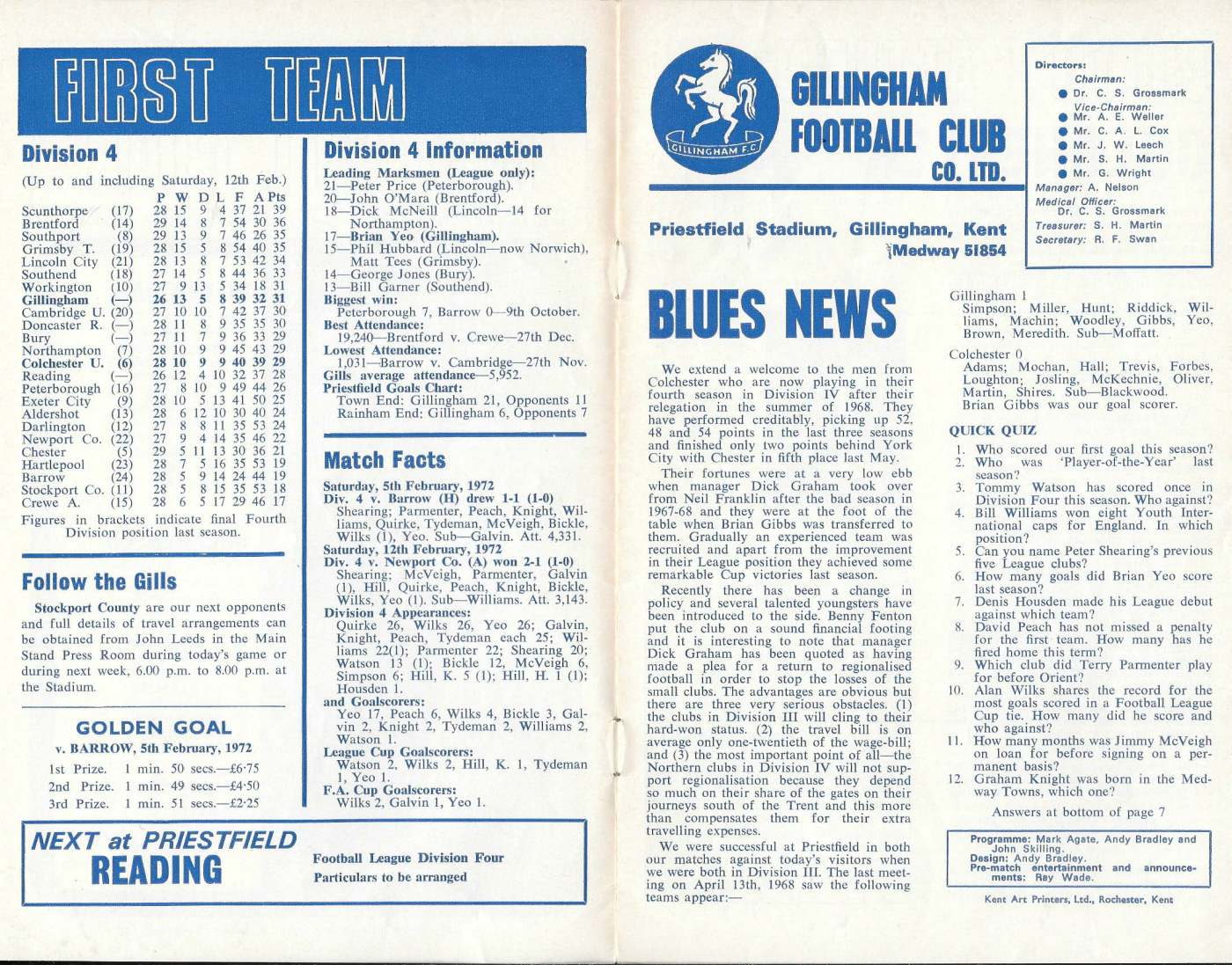 FIRST TEAM

Division 4

(Up to and including Saturday, 12th Feb.)

| | | P | W | D | L | F | A | Pts |
|---|---|---|---|---|---|---|---|---|
| Scunthorpe | (17) | 28 | 15 | 9 | 4 | 37 | 21 | 39 |
| Brentford | (14) | 29 | 14 | 8 | 7 | 54 | 30 | 36 |
| Southport | (8) | 29 | 13 | 9 | 7 | 46 | 26 | 35 |
| Grimsby T. | (19) | 28 | 15 | 5 | 8 | 54 | 40 | 35 |
| Lincoln City | (21) | 28 | 13 | 8 | 7 | 53 | 42 | 34 |
| Southend | (18) | 27 | 14 | 5 | 8 | 44 | 36 | 33 |
| Workington | (10) | 27 | 9 | 13 | 5 | 34 | 18 | 31 |
| Gillingham | (—) | 26 | 13 | 5 | 8 | 39 | 32 | 31 |
| Cambridge U. | (20) | 27 | 10 | 10 | 7 | 42 | 37 | 30 |
| Doncaster R. | (—) | 28 | 11 | 8 | 9 | 35 | 35 | 30 |
| Bury | (—) | 27 | 11 | 7 | 9 | 36 | 33 | 29 |
| Northampton | (7) | 28 | 10 | 9 | 9 | 45 | 43 | 29 |
| Colchester U. | (6) | 28 | 10 | 9 | 9 | 40 | 39 | 29 |
| Reading | (—) | 26 | 12 | 4 | 10 | 32 | 37 | 28 |
| Peterborough | (16) | 27 | 8 | 10 | 9 | 49 | 44 | 26 |
| Exeter City | (9) | 28 | 10 | 5 | 13 | 41 | 50 | 25 |
| Aldershot | (13) | 28 | 6 | 12 | 10 | 30 | 40 | 24 |
| Darlington | (12) | 27 | 8 | 8 | 11 | 35 | 53 | 24 |
| Newport Co. | (22) | 27 | 9 | 4 | 14 | 35 | 46 | 22 |
| Chester | (5) | 29 | 5 | 11 | 13 | 30 | 36 | 21 |
| Hartlepool | (23) | 28 | 7 | 5 | 16 | 35 | 53 | 19 |
| Barrow | (24) | 28 | 5 | 9 | 14 | 24 | 44 | 19 |
| Stockport Co. | (11) | 28 | 5 | 8 | 15 | 35 | 53 | 18 |
| Crewe A. | (15) | 28 | 6 | 5 | 17 | 29 | 46 | 17 |

Figures in brackets indicate final Fourth Division position last season.

Follow the Gills

Stockport County are our next opponents and full details of travel arrangements can be obtained from John Leeds in the Main Stand Press Room during today's game or during next week, 6.00 p.m. to 8.00 p.m. at the Stadium.

GOLDEN GOAL
v. BARROW, 5th February, 1972
1st Prize. 1 min. 50 secs.—£6·75
2nd Prize. 1 min. 49 secs.—£4·50
3rd Prize. 1 min. 51 secs.—£2·25

Division 4 Information

Leading Marksmen (League only):
21—Peter Price (Peterborough).
20—John O'Mara (Brentford).
18—Dick McNeill (Lincoln—14 for Northampton).
17—Brian Yeo (Gillingham).
15—Phil Hubbard (Lincoln—now Norwich), Matt Tees (Grimsby).
14—George Jones (Bury).
13—Bill Garner (Southend).
Biggest win:
Peterborough 7, Barrow 0—9th October.
Best Attendance:
19,240—Brentford v. Crewe—27th Dec.
Lowest Attendance:
1,031—Barrow v. Cambridge—27th Nov.
Gills average attendance—5,952.
Priestfield Goals Chart:
Town End: Gillingham 21, Opponents 11
Rainham End: Gillingham 6, Opponents 7

Match Facts

Saturday, 5th February, 1972
Div. 4 v. Barrow (H) drew 1-1 (1-0)
Shearing; Parmenter, Peach, Knight, Williams, Quirke, Tydeman, McVeigh, Bickle, Wilks (1), Yeo. Sub—Galvin. Att. 4,331.
Saturday, 12th February, 1972
Div. 4 v. Newport Co. (A) won 2-1 (1-0)
Shearing; McVeigh, Parmenter, Galvin (1), Hill, Quirke, Peach, Knight, Bickle, Wilks, Yeo (1). Sub—Williams. Att. 3,143.
Division 4 Appearances:
Quirke 26, Wilks 26, Yeo 26; Galvin, Knight, Peach, Tydeman each 25; Williams 22(1); Parmenter 22; Shearing 20; Watson 13 (1); Bickle 12, McVeigh 6, Simpson 6; Hill, K. 5 (1); Hill, H. 1 (1); Housden 1.
and Goalscorers:
Yeo 17, Peach 6, Wilks 4, Bickle 3, Galvin 2, Knight 2, Tydeman 2, Williams 2, Watson 1.
League Cup Goalscorers:
Watson 2, Wilks 2, Hill, K. 1, Tydeman 1, Yeo 1.
F.A. Cup Goalscorers:
Wilks 2, Galvin 1, Yeo 1.

NEXT at PRIESTFIELD
READING
Football League Division Four
Particulars to be arranged

GILLINGHAM F.C.

GILLINGHAM FOOTBALL CLUB CO. LTD.

Priestfield Stadium, Gillingham, Kent
Medway 51854

Directors:
Chairman:
Dr. C. S. Grossmark
Vice-Chairman:
Mr. A. E. Weller
Mr. C. A. L. Cox
Mr. J. W. Leech
Mr. S. H. Martin
Mr. G. Wright
Manager: A. Nelson
Medical Officer: Dr. C. S. Grossmark
Treasurer: S. H. Martin
Secretary: R. F. Swan

BLUES NEWS

We extend a welcome to the men from Colchester who are now playing in their fourth season in Division IV after their relegation in the summer of 1968. They have performed creditably, picking up 52, 48 and 54 points in the last three seasons and finished only two points behind York City with Chester in fifth place last May.

Their fortunes were at a very low ebb when manager Dick Graham took over from Neil Franklin after the bad season in 1967-68 and they were at the foot of the table when Brian Gibbs was transferred to them. Gradually an experienced team was recruited and apart from the improvement in their League position they achieved some remarkable Cup victories last season.

Recently there has been a change in policy and several talented youngsters have been introduced to the side. Benny Fenton put the club on a sound financial footing and it is interesting to note that manager Dick Graham has been quoted as having made a plea for a return to regionalised football in order to stop the losses of the small clubs. The advantages are obvious but there are three very serious obstacles. (1) the clubs in Division III will cling to their hard-won status. (2) the travel bill is on average only one-twentieth of the wage-bill; and (3) the most important point of all—the Northern clubs in Division IV will not support regionalisation because they depend so much on their share of the gates on their journeys south of the Trent and this more than compensates them for their extra travelling expenses.

We were successful at Priestfield in both our matches against today's visitors when we were both in Division III. The last meeting on April 13th, 1968 saw the following teams appear:—

Gillingham 1
Simpson; Miller, Hunt; Riddick, Williams, Machin; Woodley, Gibbs, Yeo, Brown, Meredith. Sub—Moffatt.

Colchester 0
Adams; Mochan, Hall; Trevis, Forbes, Loughton; Josling, McKechnie, Oliver, Martin, Shires. Sub—Blackwood.
Brian Gibbs was our goal scorer.

QUICK QUIZ
1. Who scored our first goal this season?
2. Who was 'Player-of-the-Year' last season?
3. Tommy Watson has scored once in Division Four this season. Who against?
4. Bill Williams won eight Youth International caps for England. In which position?
5. Can you name Peter Shearing's previous five League clubs?
6. How many goals did Brian Yeo score last season?
7. Denis Housden made his League debut against which team?
8. David Peach has not missed a penalty for the first team. How many has he fired home this term?
9. Which club did Terry Parmenter play for before Orient?
10. Alan Wilks shares the record for the most goals scored in a Football League Cup tie. How many did he score and who against?
11. How many months was Jimmy McVeigh on loan for before signing on a permanent basis?
12. Graham Knight was born in the Medway Towns, which one?

Answers at bottom of page 7

Programme: Mark Agate, Andy Bradley and John Skilling.
Design: Andy Bradley.
Pre-match entertainment and announcements: Ray Wade.

Kent Art Printers, Ltd., Rochester, Kent